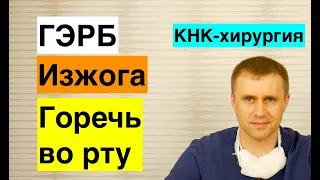 ГЭРБ

Изжога

Горечь во рту

КНК-хирургия